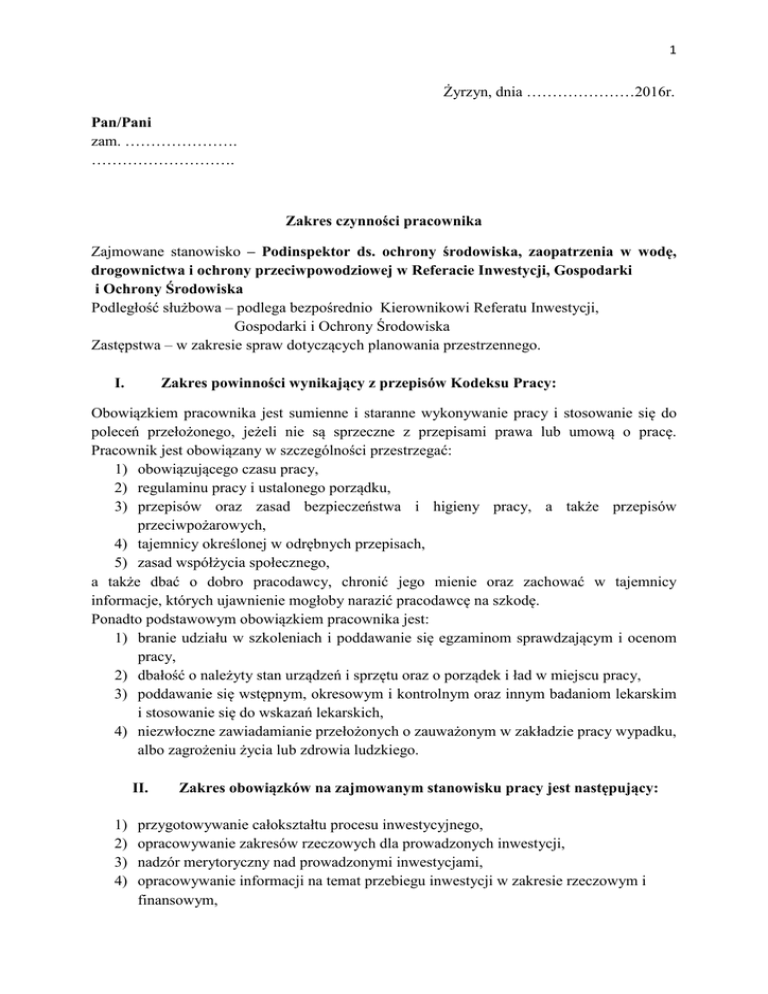 1

Żyrzyn, dnia …………………2016r.

Pan/Pani
zam. ………………….
……………………….

Zakres czynności pracownika

Zajmowane stanowisko – Podinspektor ds. ochrony środowiska, zaopatrzenia w wodę, drogownictwa i ochrony przeciwpowodziowej w Referacie Inwestycji, Gospodarki i Ochrony Środowiska
Podległość służbowa – podlega bezpośrednio Kierownikowi Referatu Inwestycji, Gospodarki i Ochrony Środowiska
Zastępstwa – w zakresie spraw dotyczących planowania przestrzennego.

I. Zakres powinności wynikający z przepisów Kodeksu Pracy:

Obowiązkiem pracownika jest sumienne i staranne wykonywanie pracy i stosowanie się do poleceń przełożonego, jeżeli nie są sprzeczne z przepisami prawa lub umową o pracę. Pracownik jest obowiązany w szczególności przestrzegać:
1) obowiązującego czasu pracy,
2) regulaminu pracy i ustalonego porządku,
3) przepisów oraz zasad bezpieczeństwa i higieny pracy, a także przepisów przeciwpożarowych,
4) tajemnicy określonej w odrębnych przepisach,
5) zasad współżycia społecznego,
a także dbać o dobro pracodawcy, chronić jego mienie oraz zachować w tajemnicy informacje, których ujawnienie mogłoby narazić pracodawcę na szkodę.
Ponadto podstawowym obowiązkiem pracownika jest:
1) branie udziału w szkoleniach i poddawanie się egzaminom sprawdzającym i ocenom pracy,
2) dbałość o należyty stan urządzeń i sprzętu oraz o porządek i ład w miejscu pracy,
3) poddawanie się wstępnym, okresowym i kontrolnym oraz innym badaniom lekarskim i stosowanie się do wskazań lekarskich,
4) niezwłoczne zawiadamianie przełożonych o zauważonym w zakładzie pracy wypadku, albo zagrożeniu życia lub zdrowia ludzkiego.

II. Zakres obowiązków na zajmowanym stanowisku pracy jest następujący:

1) przygotowywanie całokształtu procesu inwestycyjnego,
2) opracowywanie zakresów rzeczowych dla prowadzonych inwestycji,
3) nadzór merytoryczny nad prowadzonymi inwestycjami,
4) opracowywanie informacji na temat przebiegu inwestycji w zakresie rzeczowym i finansowym,